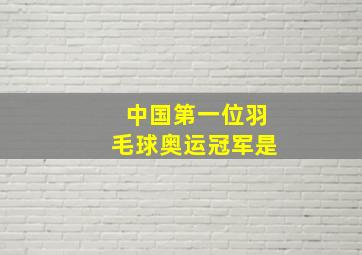 中国第一位羽毛球奥运冠军是